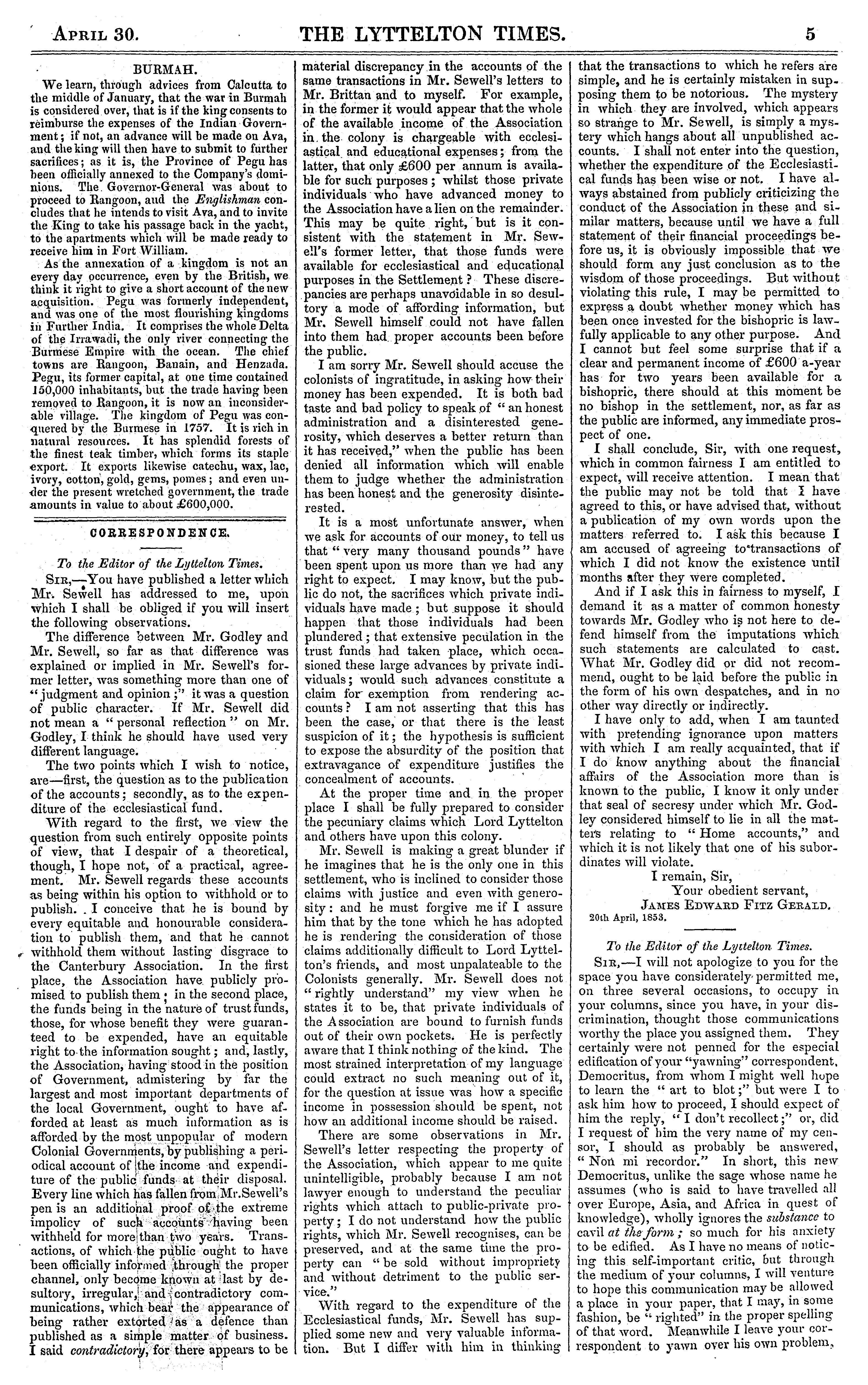 April 30. THE LYTTELTON TIMES. 5

BURMAH.

We learn, through advices from Calcutta to the middle of January, that the war in Burmah is considered over, that is if the king consents to reimburse the expenses of the Indian Government; if not, an advance will be made on Ava, and the king will then have to submit to further sacrifices; as it is, the Province of Pegu has been officially annexed to the Company's dominions. The Governor-General was about to proceed to Rangoon, and the Englishman concludes that he intends to visit Ava, and to invite the King to take his passage back in the yacht, to the apartments which will be made ready to receive him in Fort William.

As the annexation of a kingdom is not an every day occurrence, even by the British, we think it right to give a short account of the new acquisition. Pegu was formerly independent, and was one of the most flourishing kingdoms in Further India. It comprises the whole Delta of the Irrawadi, the only river connecting the Burmese Empire with the ocean. The chief towns are Rangoon, Banain, and Henzada. Pegu, its former capital, at one time contained 150,000 inhabitants, but the trade having been removed to Rangoon, it is now an inconsiderable village. The kingdom of Pegu was conquered by the Burmese in 1757. It is rich in natural resources. It has splendid forests of the finest teak timber, which forms its staple export. It exports likewise catechu, wax, lac, ivory, cotton, gold, gems, pomes; and even under the present wretched government, the trade amounts in value to about £600,000.

CORRESPONDENCE.

To the Editor of the Lyttelton Times.

Sir,—You have published a letter which Mr. Sewell has addressed to me, upon which I shall be obliged if you will insert the following observations.

The difference between Mr. Godley and Mr. Sewell, so far as that difference was explained or implied in Mr. Sewell's former letter, was something more than one of "judgment and opinion;" it was a question of public character. If Mr. Sewell did not mean a "personal reflection" on Mr. Godley, I think he should have used very different language.

The two points which I wish to notice, are—first, the question as to the publication of the accounts; secondly, as to the expenditure of the ecclesiastical fund.

With regard to the first, we view the question from such entirely opposite points of view, that I despair of a theoretical, though, I hope not, of a practical, agreement. Mr. Sewell regards these accounts as being within his option to withhold or to publish. I conceive that he is bound by every equitable and honourable consideration to publish them, and that he cannot withhold them without lasting disgrace to the Canterbury Association. In the first place, the Association have publicly promised to publish them; in the second place, the funds being in the nature of trust funds, those, for whose benefit they were guaranteed to be expended, have an equitable right to the information sought; and, lastly, the Association, having stood in the position of Government, admistering by far the largest and most important departments of the local Government, ought to have afforded at least as much information as is afforded by the most unpopular of modern Colonial Governments, by publishing a periodical account of the income and expenditure of the public funds at their disposal. Every line which has fallen from Mr. Sewell's pen is an additional proof of the extreme impolicy of such accounts having been withheld for more than two years. Transactions, of which the public ought to have been officially informed through the proper channel, only become known at last by desultory, irregular, and contradictory communications, which bear the appearance of being rather extorted as a defence than published as a simple matter of business. I said contradictory, for there appears to be material discrepancy in the accounts of the same transactions in Mr. Sewell's letters to Mr. Brittan and to myself. For example, in the former it would appear that the whole of the available income of the Association in the colony is chargeable with ecclesiastical and educational expenses; from the latter, that only £600 per annum is available for such purposes; whilst those private individuals who have advanced money to the Association have a lien on the remainder. This may be quite right, but is it consistent with the statement in Mr. Sewell's former letter, that those funds were available for ecclesiastical and educational purposes in the Settlement? These discrepancies are perhaps unavoidable in so desultory a mode of affording information, but Mr. Sewell himself could not have fallen into them had proper accounts been before the public.

I am sorry Mr. Sewell should accuse the colonists of ingratitude, in asking how their money has been expended. It is both bad taste and bad policy to speak of "an honest administration and a disinterested generosity, which deserves a better return than it has received," when the public has been denied all information which will enable them to judge whether the administration has been honest and the generosity disinterested.

It is a most unfortunate answer, when we ask for accounts of our money, to tell us that "very many thousand pounds" have been spent upon us more than we had any right to expect. I may know, but the public do not, the sacrifices which private individuals have made; but suppose it should happen that those individuals had been plundered; that extensive peculation in the trust funds had taken place, which occasioned these large advances by private individuals; would such advances constitute a claim for exemption from rendering accounts? I am not asserting that this has been the case, or that there is the least suspicion of it; the hypothesis is sufficient to expose the absurdity of the position that extravagance of expenditure justifies the concealment of accounts.

At the proper time and in the proper place I shall be fully prepared to consider the pecuniary claims which Lord Lyttelton and others have upon this colony.

Mr. Sewell is making a great blunder if he imagines that he is the only one in this settlement, who is inclined to consider those claims with justice and even with generosity: and he must forgive me if I assure him that by the tone which he has adopted he is rendering the consideration of those claims additionally difficult to Lord Lyttelton's friends, and most unpalateable to the Colonists generally. Mr. Sewell does not "rightly understand" my view when he states it to be, that private individuals of the Association are bound to furnish funds out of their own pockets. He is perfectly aware that I think nothing of the kind. The most strained interpretation of my language could extract no such meaning out of it, for the question at issue was how a specific income in possession should be spent, not how an additional income should be raised.

There are some observations in Mr. Sewell's letter respecting the property of the Association, which appear to me quite unintelligible, probably because I am not lawyer enough to understand the peculiar rights which attach to public-private property; I do not understand how the public rights, which Mr. Sewell recognises, can be preserved, and at the same time the property can "be sold without impropriety and without detriment to the public service."

With regard to the expenditure of the Ecclesiastical funds, Mr. Sewell has supplied some new and very valuable information. But I differ with him in thinking that the transactions to which he refers are simple, and he is certainly mistaken in supposing them to be notorious. The mystery in which they are involved, which appears so strange to Mr. Sewell, is simply a mystery which hangs about all unpublished accounts. I shall not enter into the question, whether the expenditure of the Ecclesiastical funds has been wise or not. I have always abstained from publicly criticizing the conduct of the Association in these and similar matters, because until we have a full statement of their financial proceedings before us, it is obviously impossible that we should form any just conclusion as to the wisdom of those proceedings. But without violating this rule, I may be permitted to express a doubt whether money which has been once invested for the bishopric is lawfully applicable to any other purpose. And I cannot but feel some surprise that if a clear and permanent income of £600 a-year has for two years been available for a bishopric, there should at this moment be no bishop in the settlement, nor, as far as the public are informed, any immediate prospect of one.

I shall conclude, Sir, with one request, which in common fairness I am entitled to expect, will receive attention. I mean that the public may not be told that I have agreed to this, or have advised that, without a publication of my own words upon the matters referred to. I ask this because I am accused of agreeing to transactions of which I did not know the existence until months after they were completed.

And if I ask this in fairness to myself, I demand it as a matter of common honesty towards Mr. Godley who is not here to defend himself from the imputations which such statements are calculated to cast. What Mr. Godley did or did not recommend, ought to be laid before the public in the form of his own despatches, and in no other way directly or indirectly.

I have only to add, when I am taunted with pretending ignorance upon matters with which I am really acquainted, that if I do know anything about the financial affairs of the Association more than is known to the public, I know it only under that seal of secresy under which Mr. Godley considered himself to lie in all the matters relating to "Home accounts," and which it is not likely that one of his subordinates will violate.

I remain, Sir,
Your obedient servant,
James Edward Fitz Gerald.
20th April, 1853.

To the Editor of the Lyttelton Times.

Sir,—I will not apologize to you for the space you have considerately permitted me, on three several occasions, to occupy in your columns, since you have, in your discrimination, thought those communications worthy the place you assigned them. They certainly were not penned for the especial edification of your "yawning" correspondent, Democritus, from whom I might well hope to learn the "art to blot;" but were I to ask him how to proceed, I should expect of him the reply, "I don't recollect;" or, did I request of him the very name of my censor, I should as probably be answered, "Non mi recordor." In short, this new Democritus, unlike the sage whose name he assumes (who is said to have travelled all over Europe, Asia, and Africa in quest of knowledge), wholly ignores the substance to cavil at the form; so much for his anxiety to be edified. As I have no means of noticing this self-important critic, but through the medium of your columns, I will venture to hope this communication may be allowed a place in your paper, that I may, in some fashion, be "righted" in the proper spelling of that word. Meanwhile I leave your correspondent to yawn over his own problem,